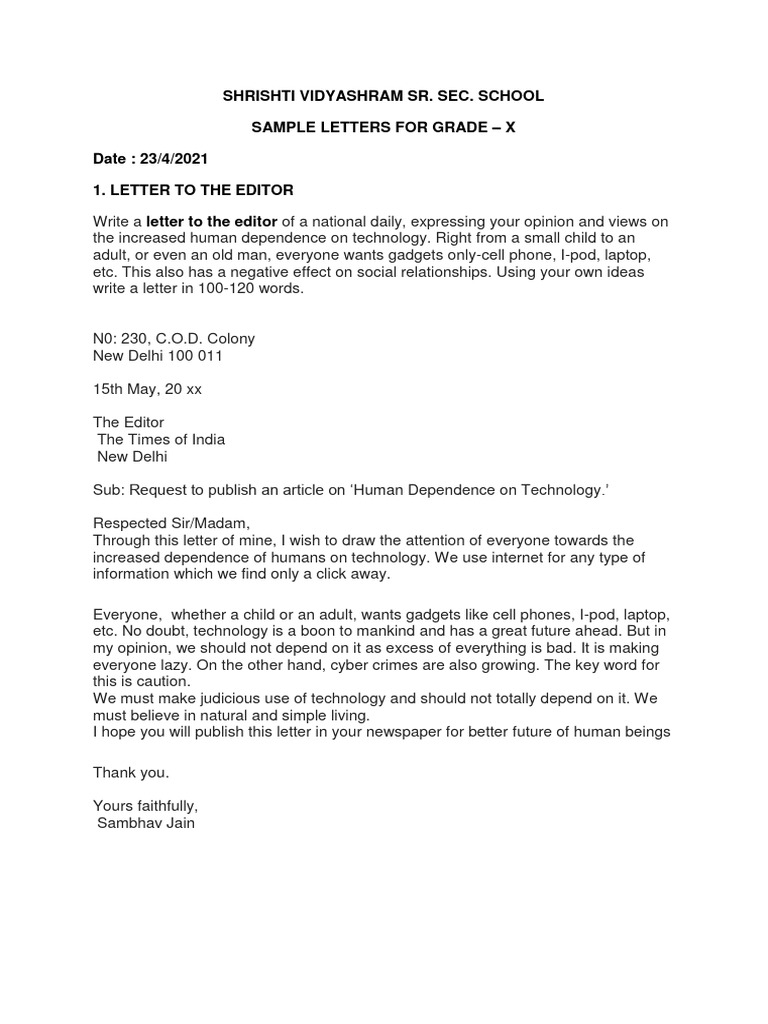 SHRISHTI VIDYASHRAM SR. SEC. SCHOOL

SAMPLE LETTERS FOR GRADE – X

Date : 23/4/2021

1. LETTER TO THE EDITOR

Write a letter to the editor of a national daily, expressing your opinion and views on the increased human dependence on technology. Right from a small child to an adult, or even an old man, everyone wants gadgets only-cell phone, I-pod, laptop, etc. This also has a negative effect on social relationships. Using your own ideas write a letter in 100-120 words.

N0: 230, C.O.D. Colony
New Delhi 100 011

15th May, 20 xx

The Editor
The Times of India
New Delhi

Sub: Request to publish an article on 'Human Dependence on Technology.'

Respected Sir/Madam,
Through this letter of mine, I wish to draw the attention of everyone towards the increased dependence of humans on technology. We use internet for any type of information which we find only a click away.

Everyone, whether a child or an adult, wants gadgets like cell phones, I-pod, laptop, etc. No doubt, technology is a boon to mankind and has a great future ahead. But in my opinion, we should not depend on it as excess of everything is bad. It is making everyone lazy. On the other hand, cyber crimes are also growing. The key word for this is caution.
We must make judicious use of technology and should not totally depend on it. We must believe in natural and simple living.
I hope you will publish this letter in your newspaper for better future of human beings

Thank you.

Yours faithfully,
Sambhav Jain